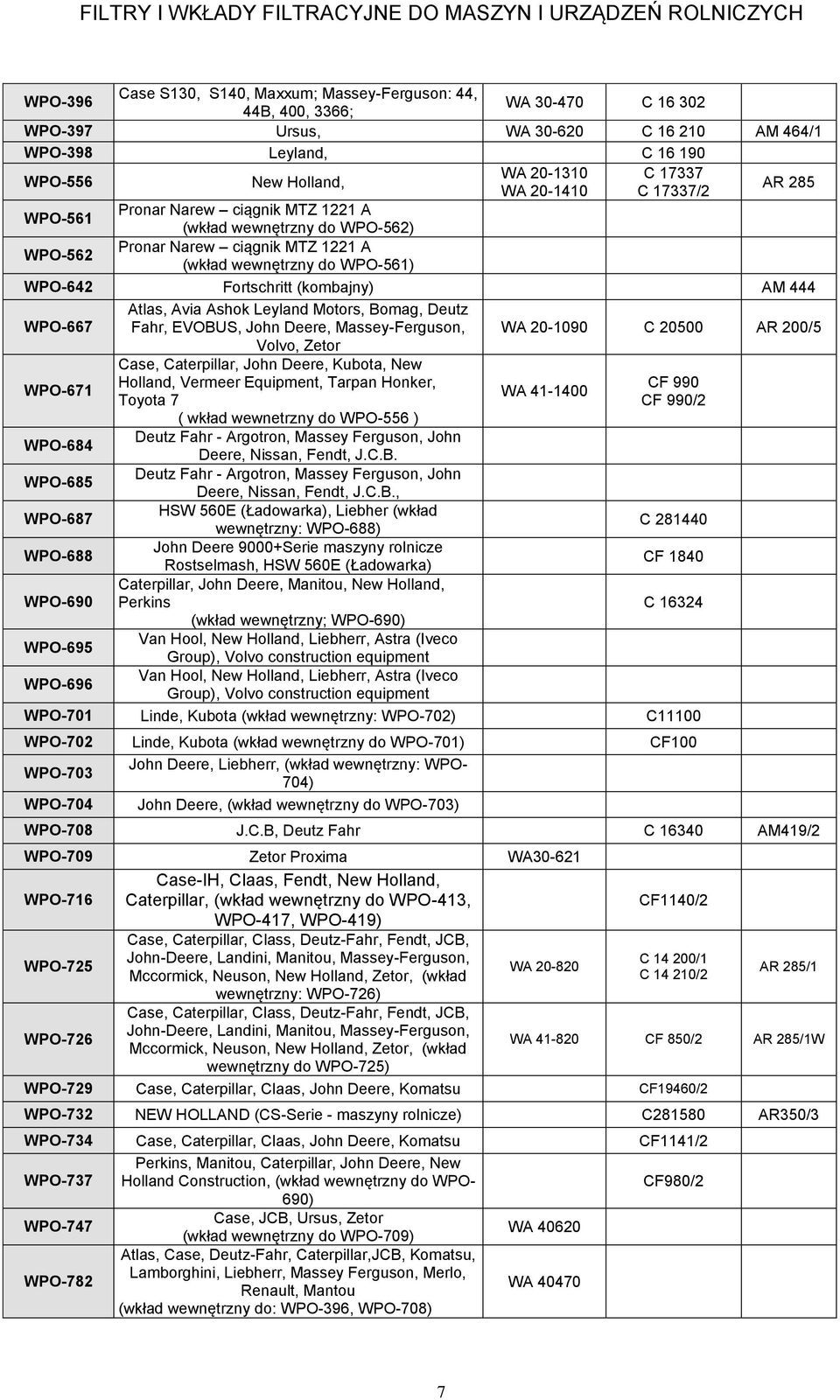 FILTRY I WKŁADY FILTRACYJNE DO MASZYN I URZĄDZEŃ ROLNICZYCH

| | | | | |
|---|---|---|---|---|
| WPO-396 | Case S130, S140, Maxxum; Massey-Ferguson: 44, 44B, 400, 3366; | WA 30-470 | C 16 302 | |
| WPO-397 | Ursus, | WA 30-620 | C 16 210 | AM 464/1 |
| WPO-398 | Leyland, | | C 16 190 | |
| WPO-556 | New Holland, | WA 20-1310 WA 20-1410 | C 17337 C 17337/2 | AR 285 |
| WPO-561 | Pronar Narew – ciągnik MTZ 1221 A (wkład wewnętrzny do WPO-562) | | | |
| WPO-562 | Pronar Narew – ciągnik MTZ 1221 A (wkład wewnętrzny do WPO-561) | | | |
| WPO-642 | Fortschritt (kombajny) | | | AM 444 |
| WPO-667 | Atlas, Avia Ashok Leyland Motors, Bomag, Deutz Fahr, EVOBUS, John Deere, Massey-Ferguson, Volvo, Zetor | WA 20-1090 | C 20500 | AR 200/5 |
| WPO-671 | Case, Caterpillar, John Deere, Kubota, New Holland, Vermeer Equipment, Tarpan Honker, Toyota 7 ( wkład wewnetrzny do WPO-556 ) | WA 41-1400 | CF 990 CF 990/2 | |
| WPO-684 | Deutz Fahr - Argotron, Massey Ferguson, John Deere, Nissan, Fendt, J.C.B. | | | |
| WPO-685 | Deutz Fahr - Argotron, Massey Ferguson, John Deere, Nissan, Fendt, J.C.B., | | | |
| WPO-687 | HSW 560E (Ładowarka), Liebher (wkład wewnętrzny: WPO-688) | | C 281440 | |
| WPO-688 | John Deere 9000+Serie maszyny rolnicze Rostselmash, HSW 560E (Ładowarka) | | CF 1840 | |
| WPO-690 | Caterpillar, John Deere, Manitou, New Holland, Perkins (wkład wewnętrzny; WPO-690) | | C 16324 | |
| WPO-695 | Van Hool, New Holland, Liebherr, Astra (Iveco Group), Volvo construction equipment | | | |
| WPO-696 | Van Hool, New Holland, Liebherr, Astra (Iveco Group), Volvo construction equipment | | | |
| WPO-701 | Linde, Kubota (wkład wewnętrzny: WPO-702) | | C11100 | |
| WPO-702 | Linde, Kubota (wkład wewnętrzny do WPO-701) | | CF100 | |
| WPO-703 | John Deere, Liebherr, (wkład wewnętrzny: WPO-704) | | | |
| WPO-704 | John Deere, (wkład wewnętrzny do WPO-703) | | | |
| WPO-708 | J.C.B, Deutz Fahr | | C 16340 | AM419/2 |
| WPO-709 | Zetor Proxima | WA30-621 | | |
| WPO-716 | Case-IH, Claas, Fendt, New Holland, Caterpillar, (wkład wewnętrzny do WPO-413, WPO-417, WPO-419) | | CF1140/2 | |
| WPO-725 | Case, Caterpillar, Class, Deutz-Fahr, Fendt, JCB, John-Deere, Landini, Manitou, Massey-Ferguson, Mccormick, Neuson, New Holland, Zetor, (wkład wewnętrzny: WPO-726) | WA 20-820 | C 14 200/1 C 14 210/2 | AR 285/1 |
| WPO-726 | Case, Caterpillar, Class, Deutz-Fahr, Fendt, JCB, John-Deere, Landini, Manitou, Massey-Ferguson, Mccormick, Neuson, New Holland, Zetor, (wkład wewnętrzny do WPO-725) | WA 41-820 | CF 850/2 | AR 285/1W |
| WPO-729 | Case, Caterpillar, Claas, John Deere, Komatsu | | CF19460/2 | |
| WPO-732 | NEW HOLLAND (CS-Serie - maszyny rolnicze) | | C281580 | AR350/3 |
| WPO-734 | Case, Caterpillar, Claas, John Deere, Komatsu | | CF1141/2 | |
| WPO-737 | Perkins, Manitou, Caterpillar, John Deere, New Holland Construction, (wkład wewnętrzny do WPO-690) | | CF980/2 | |
| WPO-747 | Case, JCB, Ursus, Zetor (wkład wewnętrzny do WPO-709) | WA 40620 | | |
| WPO-782 | Atlas, Case, Deutz-Fahr, Caterpillar,JCB, Komatsu, Lamborghini, Liebherr, Massey Ferguson, Merlo, Renault, Mantou (wkład wewnętrzny do: WPO-396, WPO-708) | WA 40470 | | |

7